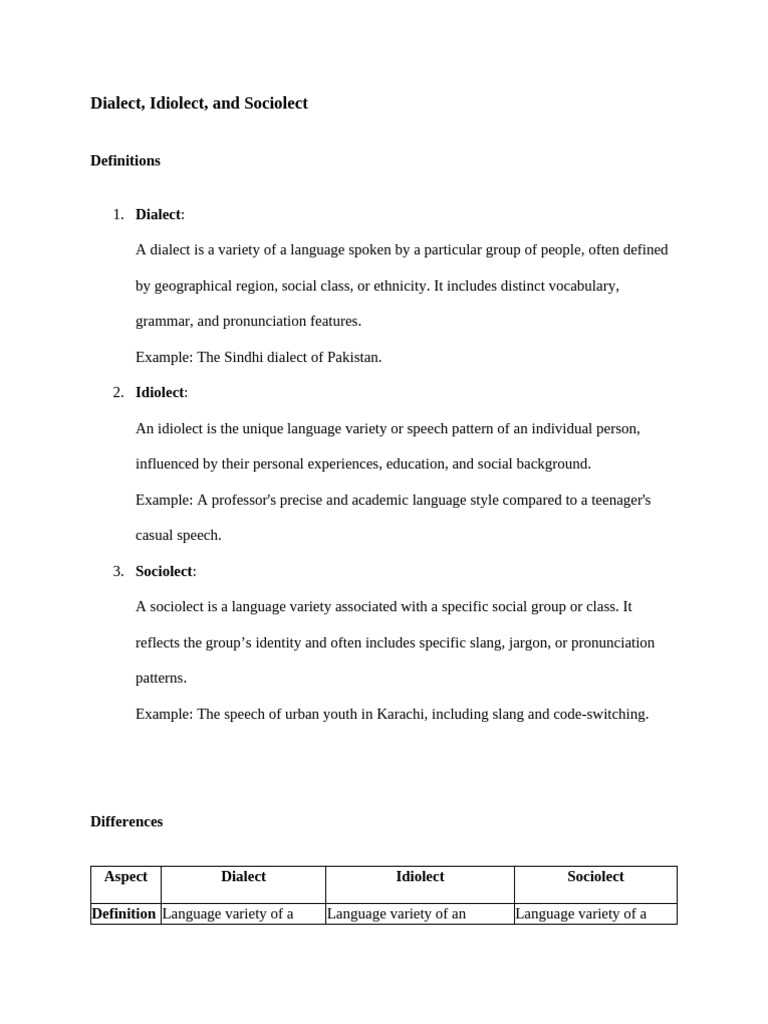 Dialect, Idiolect, and Sociolect

Definitions

1. Dialect:

A dialect is a variety of a language spoken by a particular group of people, often defined by geographical region, social class, or ethnicity. It includes distinct vocabulary, grammar, and pronunciation features.

Example: The Sindhi dialect of Pakistan.

2. Idiolect:

An idiolect is the unique language variety or speech pattern of an individual person, influenced by their personal experiences, education, and social background.

Example: A professor's precise and academic language style compared to a teenager's casual speech.

3. Sociolect:

A sociolect is a language variety associated with a specific social group or class. It reflects the group's identity and often includes specific slang, jargon, or pronunciation patterns.

Example: The speech of urban youth in Karachi, including slang and code-switching.

Differences

| Aspect | Dialect | Idiolect | Sociolect |
|---|---|---|---|
| Definition | Language variety of a | Language variety of an | Language variety of a |